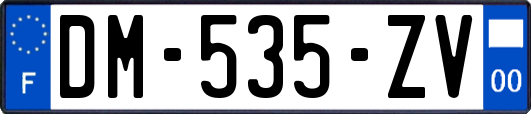 F
DM-535-ZV
00